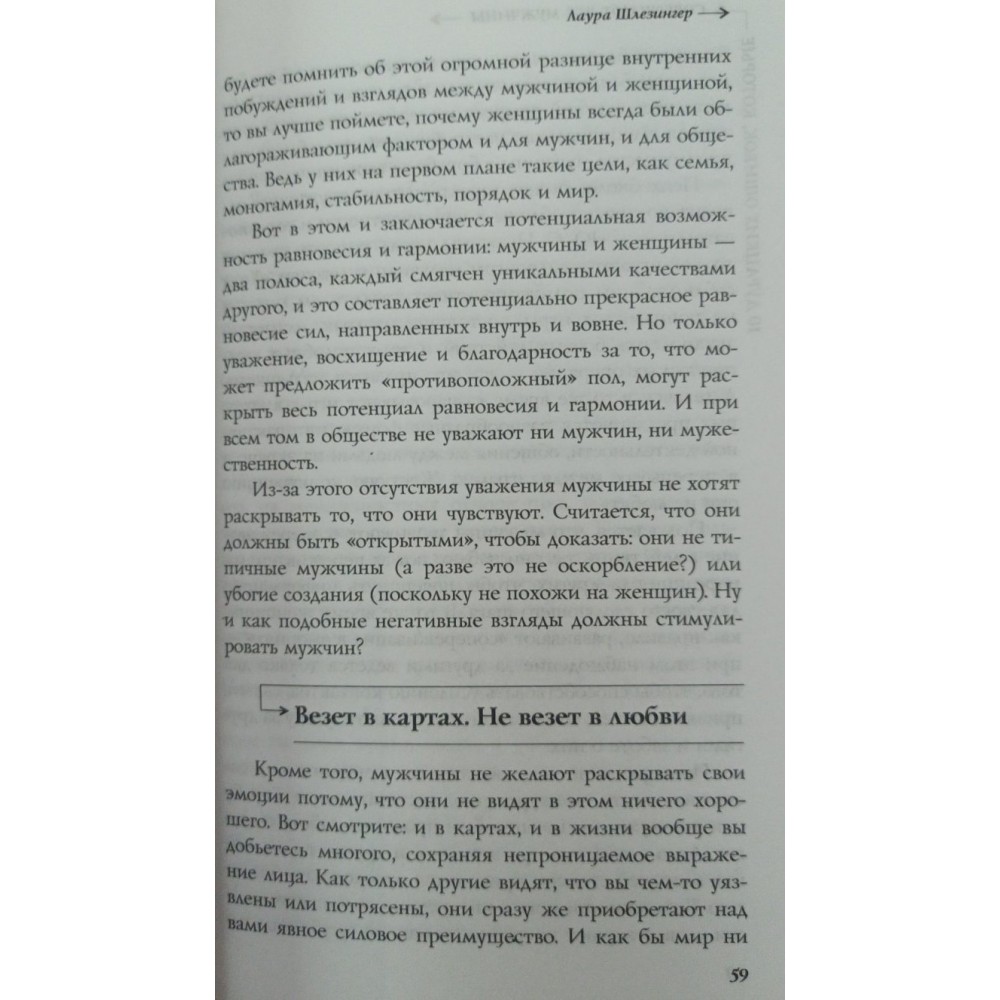 Лаура Шлезингер

будете помнить об этой огромной разнице внутренних побуждений и взглядов между мужчиной и женщиной, то вы лучше поймете, почему женщины всегда были облагораживающим фактором и для мужчин, и для общества. Ведь у них на первом плане такие цели, как семья, моногамия, стабильность, порядок и мир.

Вот в этом и заключается потенциальная возможность равновесия и гармонии: мужчины и женщины — два полюса, каждый смягчен уникальными качествами другого, и это составляет потенциально прекрасное равновесие сил, направленных внутрь и вовне. Но только уважение, восхищение и благодарность за то, что может предложить «противоположный» пол, могут раскрыть весь потенциал равновесия и гармонии. И при всем том в обществе не уважают ни мужчин, ни мужественность.

Из-за этого отсутствия уважения мужчины не хотят раскрывать то, что они чувствуют. Считается, что они должны быть «открытыми», чтобы доказать: они не типичные мужчины (а разве это не оскорбление?) или убогие создания (поскольку не похожи на женщин). Ну и как подобные негативные взгляды должны стимулировать мужчин?

Везет в картах. Не везет в любви

Кроме того, мужчины не желают раскрывать свои эмоции потому, что они не видят в этом ничего хорошего. Вот смотрите: и в картах, и в жизни вообще вы добьетесь многого, сохраняя непроницаемое выражение лица. Как только другие видят, что вы чем-то уязвлены или потрясены, они сразу же приобретают над вами явное силовое преимущество. И как бы мир ни

59